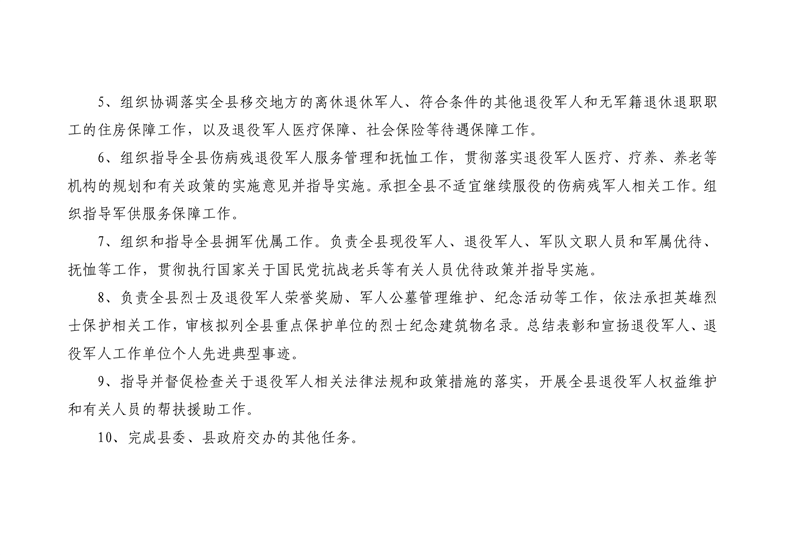 5、组织协调落实全县移交地方的离休退休军人、符合条件的其他退役军人和无军籍退休退职职工的住房保障工作，以及退役军人医疗保障、社会保险等待遇保障工作。

6、组织指导全县伤病残退役军人服务管理和抚恤工作，贯彻落实退役军人医疗、疗养、养老等机构的规划和有关政策的实施意见并指导实施。承担全县不适宜继续服役的伤病残军人相关工作。组织指导军供服务保障工作。

7、组织和指导全县拥军优属工作。负责全县现役军人、退役军人、军队文职人员和军属优待、抚恤等工作，贯彻执行国家关于国民党抗战老兵等有关人员优待政策并指导实施。

8、负责全县烈士及退役军人荣誉奖励、军人公墓管理维护、纪念活动等工作，依法承担英雄烈士保护相关工作，审核拟列全县重点保护单位的烈士纪念建筑物名录。总结表彰和宣扬退役军人、退役军人工作单位个人先进典型事迹。

9、指导并督促检查关于退役军人相关法律法规和政策措施的落实，开展全县退役军人权益维护和有关人员的帮扶援助工作。

10、完成县委、县政府交办的其他任务。